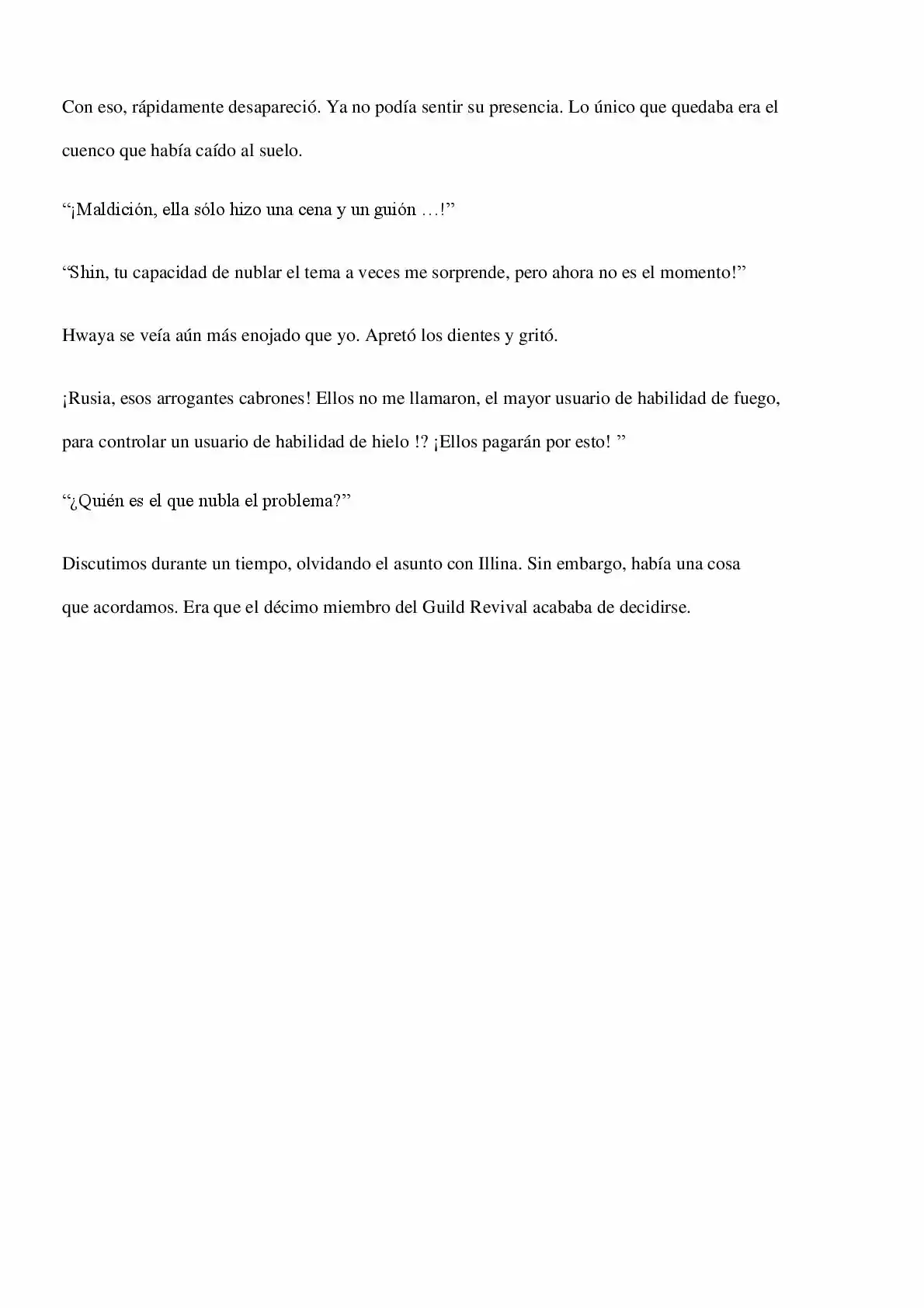 Con eso, rápidamente desapareció. Ya no podía sentir su presencia. Lo único que quedaba era el cuenco que había caído al suelo.

“¡Maldición, ella sólo hizo una cena y un guión …!”

“Shin, tu capacidad de nublar el tema a veces me sorprende, pero ahora no es el momento!”

Hwaya se veía aún más enojado que yo. Apretó los dientes y gritó.

¡Rusia, esos arrogantes cabrones! Ellos no me llamaron, el mayor usuario de habilidad de fuego, para controlar un usuario de habilidad de hielo !? ¡Ellos pagarán por esto! ”

“¿Quién es el que nubla el problema?”

Discutimos durante un tiempo, olvidando el asunto con Illina. Sin embargo, había una cosa que acordamos. Era que el décimo miembro del Guild Revival acababa de decidirse.